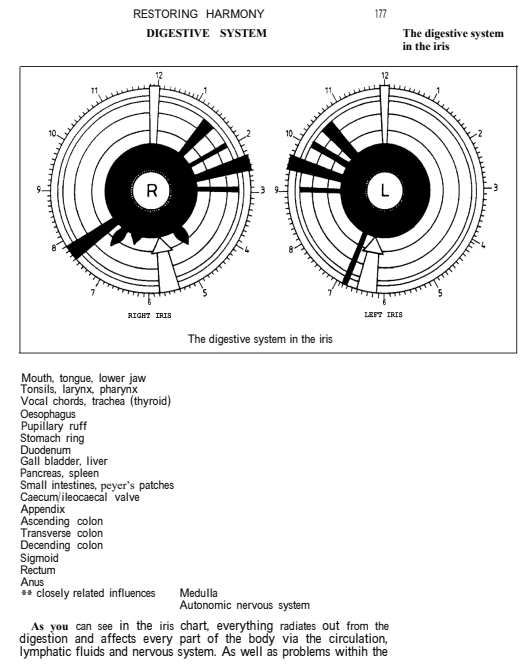 RESTORING HARMONY 177

DIGESTIVE SYSTEM

The digestive system in the iris

12
1
2
3
4
5
6
7
8
9
10
11
R
RIGHT IRIS

12
1
2
3
4
5
6
7
8
9
10
11
L
LEFT IRIS

The digestive system in the iris

Mouth, tongue, lower jaw
Tonsils, larynx, pharynx
Vocal chords, trachea (thyroid)
Oesophagus
Pupillary ruff
Stomach ring
Duodenum
Gall bladder, liver
Pancreas, spleen
Small intestines, peyer's patches
Caecum/ileocaecal valve
Appendix
Ascending colon
Transverse colon
Decending colon
Sigmoid
Rectum
Anus
** closely related influences Medulla
Autonomic nervous system

As you can see in the iris chart, everything radiates out from the digestion and affects every part of the body via the circulation, lymphatic fluids and nervous system. As well as problems withih the